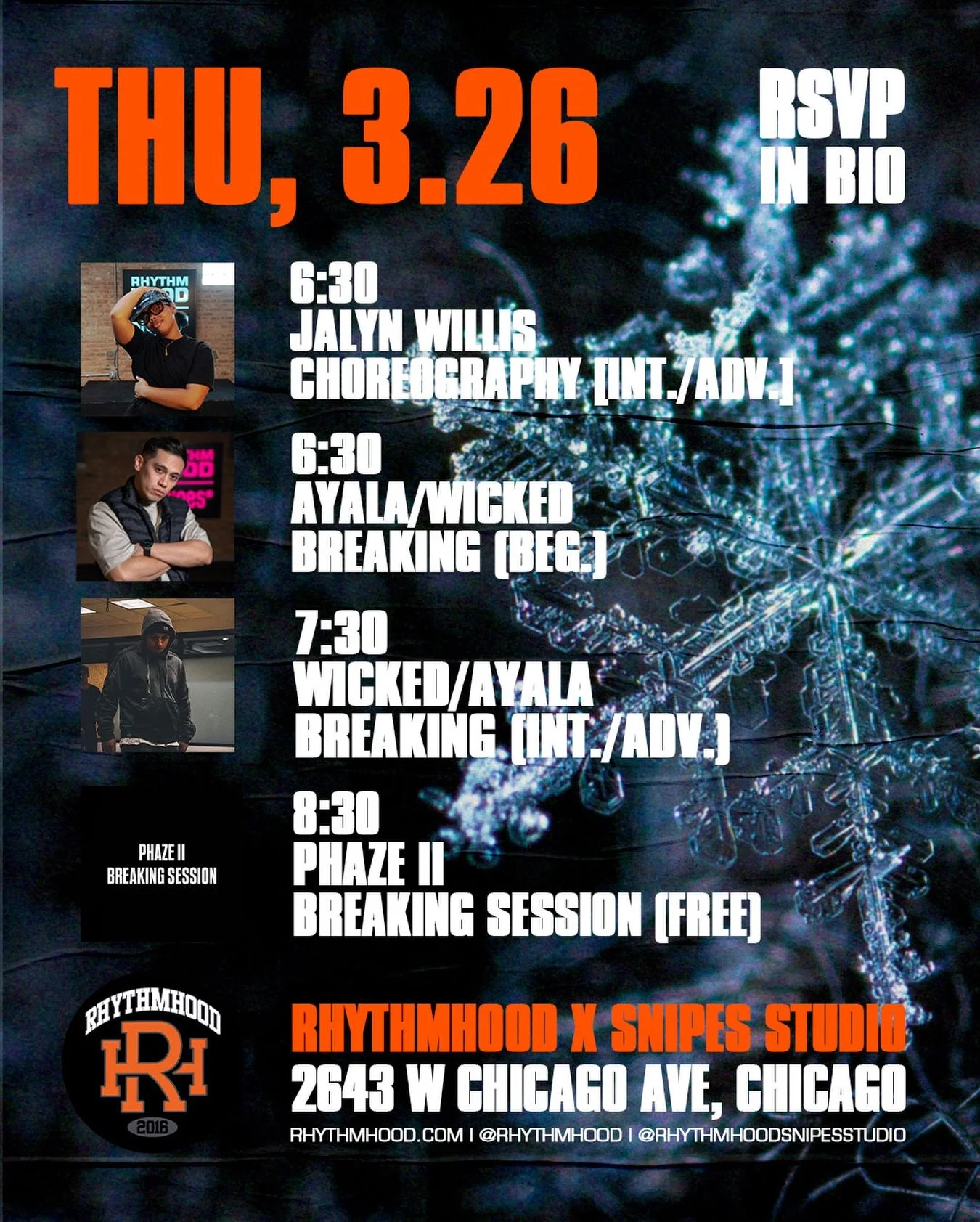 THU, 3.26

RSVP IN BIO

RHYTHM HOOD

6:30
JALYN WILLIS
CHOREOGRAPHY [INT./ADV.]

6:30
AYALA/WICKED
BREAKING (BEG.)

7:30
WICKED/AYALA
BREAKING (INT./ADV.)

PHAZE II
BREAKING SESSION

8:30
PHAZE II
BREAKING SESSION (FREE)

RHYTHMHOOD
RH
2016

RHYTHMHOOD X SNIPES STUDIO
2643 W CHICAGO AVE, CHICAGO
RHYTHMHOOD.COM | @RHYTHMHOOD | @RHYTHMHOODSNIPESSTUDIO